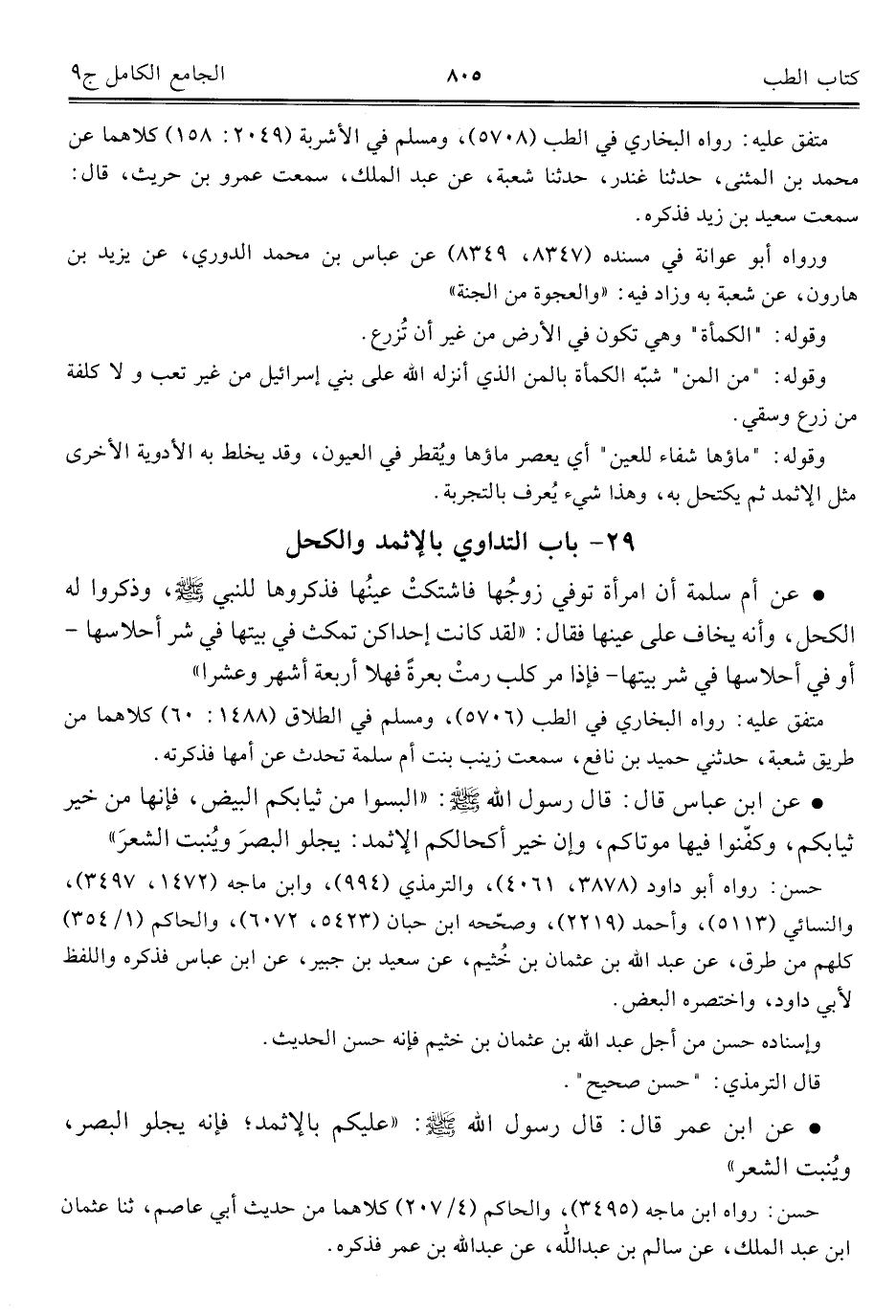 كتاب الطب ٨٠٥ الجامع الكامل ج٩

متفق عليه: رواه البخاري في الطب (٥٧٠٨)، ومسلم في الأشربة (٢٠٤٩: ١٥٨) كلاهما عن محمد بن المثنى، حدثنا غندر، حدثنا شعبة، عن عبد الملك، سمعت عمرو بن حريث، قال: سمعت سعيد بن زيد فذكره.

ورواه أبو عوانة في مسنده (٨٣٤٧، ٨٣٤٩) عن عباس بن محمد الدوري، عن يزيد بن هارون، عن شعبة به وزاد فيه: «والعجوة من الجنة»

وقوله: "الكمأة" وهي تكون في الأرض من غير أن تُزرع.

وقوله: "من المن" شبّه الكمأة بالمن الذي أنزله الله على بني إسرائيل من غير تعب و لا كلفة من زرع وسقي.

وقوله: "ماؤها شفاء للعين" أي يعصر ماؤها ويُقطر في العيون، وقد يخلط به الأدوية الأخرى مثل الإثمد ثم يكتحل به، وهذا شيء يُعرف بالتجربة.

٢٩- باب التداوي بالإثمد والكحل

• عن أم سلمة أن امرأة توفي زوجُها فاشتكتْ عينُها فذكروها للنبي ﷺ، وذكروا له الكحل، وأنه يخاف على عينها فقال: «لقد كانت إحداكن تمكث في بيتها في شر أحلاسها - أو في أحلاسها في شر بيتها- فإذا مر كلب رمتْ بعرةً فهلا أربعة أشهر وعشرا»

متفق عليه: رواه البخاري في الطب (٥٧٠٦)، ومسلم في الطلاق (١٤٨٨: ٦٠) كلاهما من طريق شعبة، حدثني حميد بن نافع، سمعت زينب بنت أم سلمة تحدث عن أمها فذكرته.

• عن ابن عباس قال: قال رسول الله ﷺ: «البسوا من ثيابكم البيض، فإنها من خير ثيابكم، وكفّنوا فيها موتاكم، وإن خير أكحالكم الإثمد: يجلو البصرَ ويُنبت الشعرَ»

حسن: رواه أبو داود (٣٨٧٨، ٤٠٦١)، والترمذي (٩٩٤)، وابن ماجه (١٤٧٢، ٣٤٩٧)، والنسائي (٥١١٣)، وأحمد (٢٢١٩)، وصحّحه ابن حبان (٥٤٢٣، ٦٠٧٢)، والحاكم (١/ ٣٥٤) كلهم من طرق، عن عبد الله بن عثمان بن خُثيم، عن سعيد بن جبير، عن ابن عباس فذكره واللفظ لأبي داود، واختصره البعض.

وإسناده حسن من أجل عبد الله بن عثمان بن خثيم فإنه حسن الحديث.

قال الترمذي: "حسن صحيح".

• عن ابن عمر قال: قال رسول الله ﷺ: «عليكم بالإثمد؛ فإنه يجلو البصر، ويُنبت الشعر»

حسن: رواه ابن ماجه (٣٤٩٥)، والحاكم (٤/ ٢٠٧) كلاهما من حديث أبي عاصم، ثنا عثمان ابن عبد الملك، عن سالم بن عبدالله، عن عبدالله بن عمر فذكره.